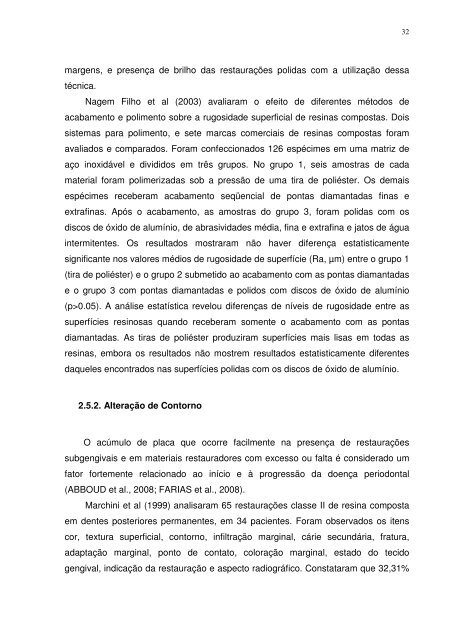 32

margens, e presença de brilho das restaurações polidas com a utilização dessa técnica.

Nagem Filho et al (2003) avaliaram o efeito de diferentes métodos de acabamento e polimento sobre a rugosidade superficial de resinas compostas. Dois sistemas para polimento, e sete marcas comerciais de resinas compostas foram avaliados e comparados. Foram confeccionados 126 espécimes em uma matriz de aço inoxidável e divididos em três grupos. No grupo 1, seis amostras de cada material foram polimerizadas sob a pressão de uma tira de poliéster. Os demais espécimes receberam acabamento seqüencial de pontas diamantadas finas e extrafinas. Após o acabamento, as amostras do grupo 3, foram polidas com os discos de óxido de alumínio, de abrasividades média, fina e extrafina e jatos de água intermitentes. Os resultados mostraram não haver diferença estatisticamente significante nos valores médios de rugosidade de superfície (Ra, μm) entre o grupo 1 (tira de poliéster) e o grupo 2 submetido ao acabamento com as pontas diamantadas e o grupo 3 com pontas diamantadas e polidos com discos de óxido de alumínio (p>0.05). A análise estatística revelou diferenças de níveis de rugosidade entre as superfícies resinosas quando receberam somente o acabamento com as pontas diamantadas. As tiras de poliéster produziram superfícies mais lisas em todas as resinas, embora os resultados não mostrem resultados estatisticamente diferentes daqueles encontrados nas superfícies polidas com os discos de óxido de alumínio.

2.5.2. Alteração de Contorno

O acúmulo de placa que ocorre facilmente na presença de restaurações subgengivais e em materiais restauradores com excesso ou falta é considerado um fator fortemente relacionado ao início e à progressão da doença periodontal (ABBOUD et al., 2008; FARIAS et al., 2008).

Marchini et al (1999) analisaram 65 restaurações classe II de resina composta em dentes posteriores permanentes, em 34 pacientes. Foram observados os itens cor, textura superficial, contorno, infiltração marginal, cárie secundária, fratura, adaptação marginal, ponto de contato, coloração marginal, estado do tecido gengival, indicação da restauração e aspecto radiográfico. Constataram que 32,31%